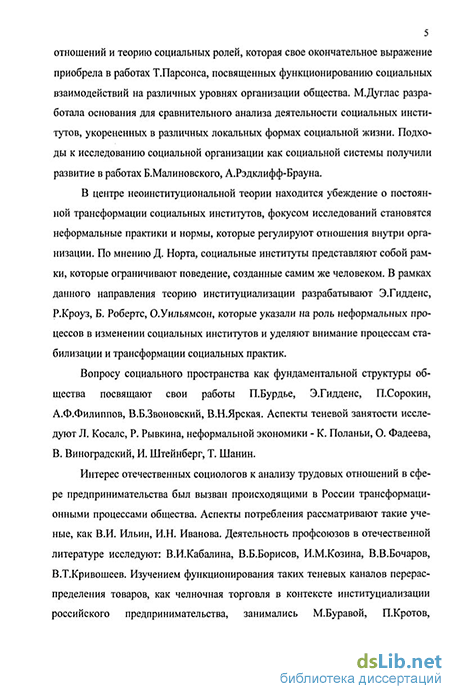 5

отношений и теорию социальных ролей, которая свое окончательное выражение приобрела в работах Т.Парсонса, посвященных функционированию социальных взаимодействий на различных уровнях организации общества. М.Дуглас разработала основания для сравнительного анализа деятельности социальных институтов, укорененных в различных локальных формах социальной жизни. Подходы к исследованию социальной организации как социальной системы получили развитие в работах Б.Малиновского, А.Рэдклифф-Брауна.

В центре неоинституциональной теории находится убеждение о постоянной трансформации социальных институтов, фокусом исследований становятся неформальные практики и нормы, которые регулируют отношения внутри организации. По мнению Д. Норта, социальные институты представляют собой рамки, которые ограничивают поведение, созданные самим же человеком. В рамках данного направления теорию институциализации разрабатывают Э.Гидденс, Р.Кроуз, Б. Робертс, О.Уильямсон, которые указали на роль неформальных процессов в изменении социальных институтов и уделяют внимание процессам стабилизации и трансформации социальных практик.

Вопросу социального пространства как фундаментальной структуры общества посвящают свои работы П.Бурдье, Э.Гидденс, П.Сорокин, А.Ф.Филиппов, В.Б.Звоновский, В.Н.Ярская. Аспекты теневой занятости исследуют Л. Косалс, Р. Рывкина, неформальной экономики - К. Поланьи, О. Фадеева, В. Виноградский, И. Штейнберг, Т. Шанин.

Интерес отечественных социологов к анализу трудовых отношений в сфере предпринимательства был вызван происходящими в России трансформационными процессами общества. Аспекты потребления рассматривают такие ученые, как В.И. Ильин, И.Н. Иванова. Деятельность профсоюзов в отечественной литературе исследуют: В.И.Кабалина, В.Б.Борисов, И.М.Козина, В.В.Бочаров, В.Т.Кривошеев. Изучением функционирования таких теневых каналов перераспределения товаров, как челночная торговля в контексте институциализации российского предпринимательства, занимались М.Буравой, П.Кротов,

dsLib.net
библиотека диссертаций